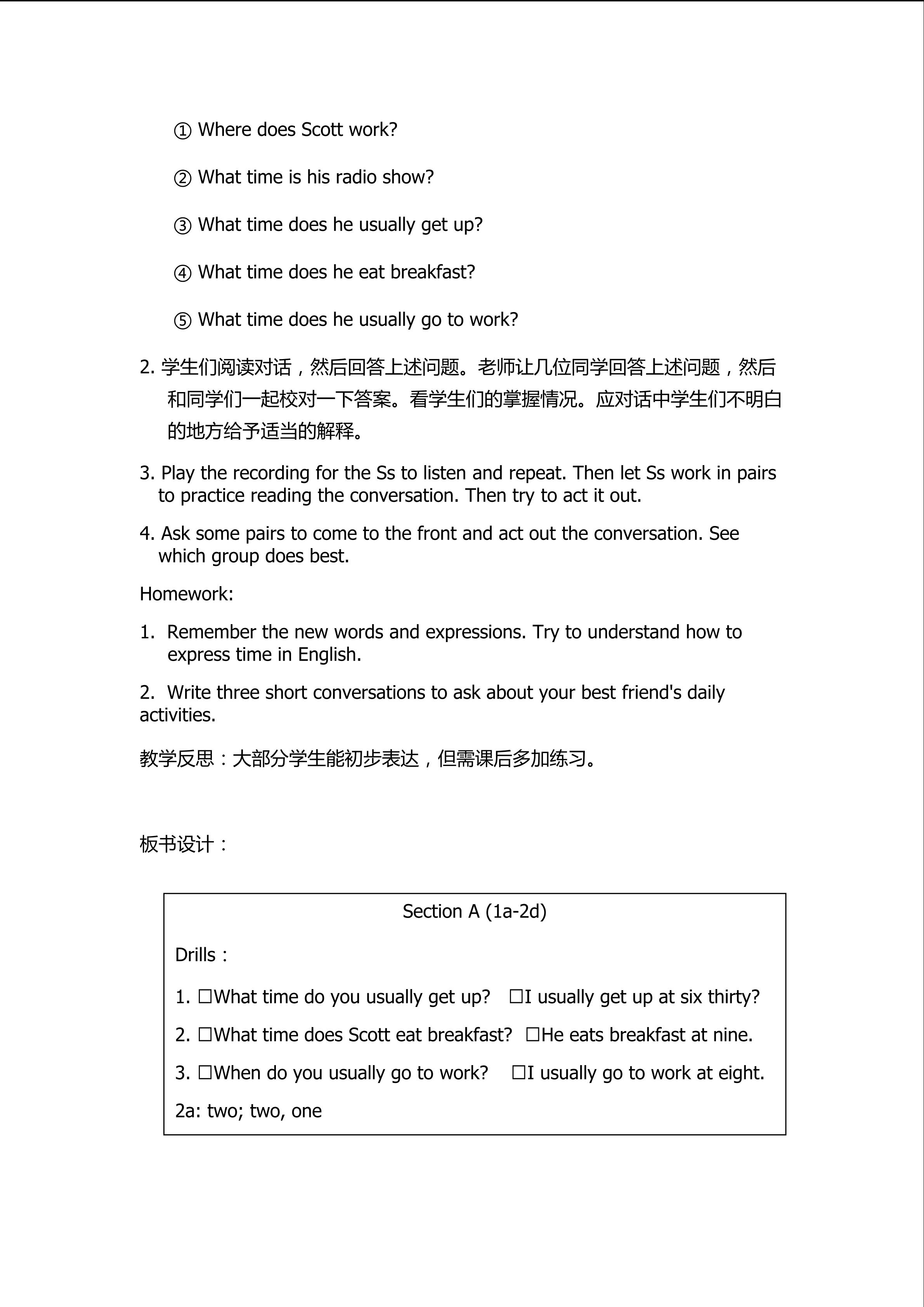 ① Where does Scott work?

② What time is his radio show?

③ What time does he usually get up?

④ What time does he eat breakfast?

⑤ What time does he usually go to work?

2. 学生们阅读对话，然后回答上述问题。老师让几位同学回答上述问题，然后和同学们一起校对一下答案。看学生们的掌握情况。应对话中学生们不明白的地方给予适当的解释。

3. Play the recording for the Ss to listen and repeat. Then let Ss work in pairs to practice reading the conversation. Then try to act it out.

4. Ask some pairs to come to the front and act out the conversation. See which group does best.

Homework:

1. Remember the new words and expressions. Try to understand how to express time in English.

2. Write three short conversations to ask about your best friend's daily activities.

教学反思：大部分学生能初步表达，但需课后多加练习。

板书设计：

Section A (1a-2d)

Drills：

1. □What time do you usually get up? □I usually get up at six thirty?

2. □What time does Scott eat breakfast? □He eats breakfast at nine.

3. □When do you usually go to work? □I usually go to work at eight.

2a: two; two, one